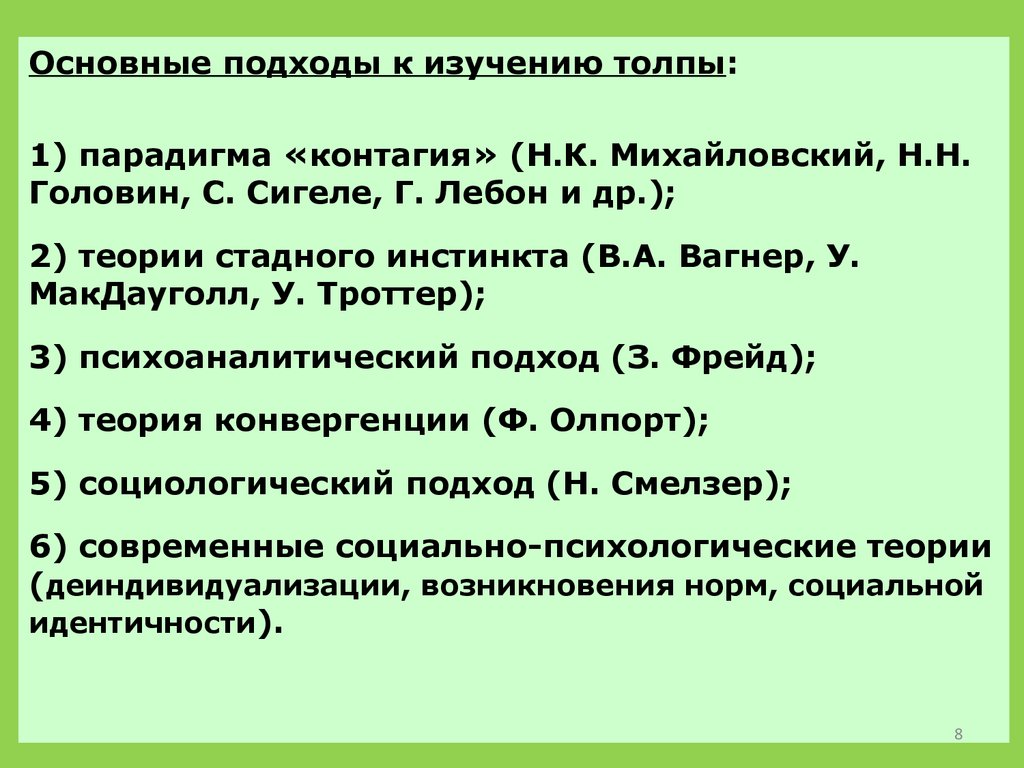 Основные подходы к изучению толпы:

1) парадигма «контагия» (Н.К. Михайловский, Н.Н. Головин, С. Сигеле, Г. Лебон и др.);

2) теории стадного инстинкта (В.А. Вагнер, У. МакДауголл, У. Троттер);

3) психоаналитический подход (З. Фрейд);

4) теория конвергенции (Ф. Олпорт);

5) социологический подход (Н. Смелзер);

6) современные социально-психологические теории (деиндивидуализации, возникновения норм, социальной идентичности).

8